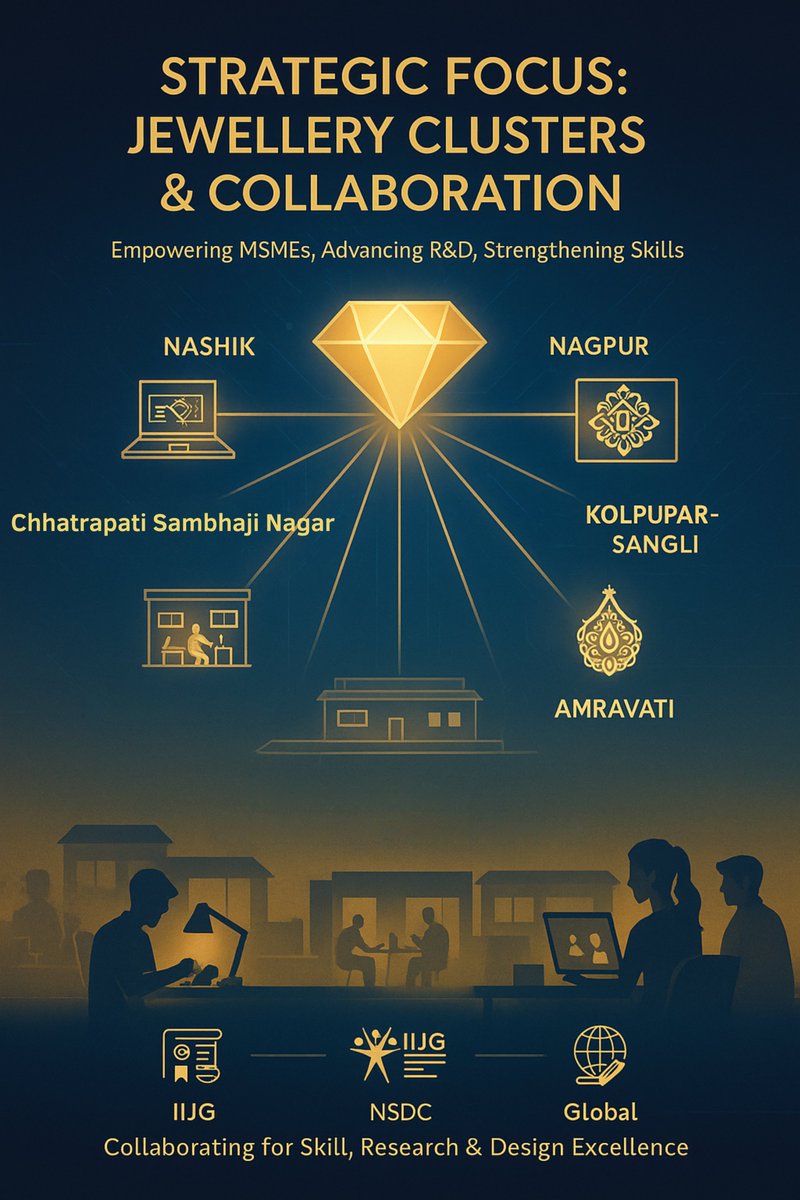 STRATEGIC FOCUS: JEWELLERY CLUSTERS & COLLABORATION

Empowering MSMEs, Advancing R&D, Strengthening Skills

NASHIK

NAGPUR

Chhatrapati Sambhaji Nagar

KOLPUPAR-SANGLI

AMRAVATI

IIJG

IIJG

NSDC

Global

Collaborating for Skill, Research & Design Excellence